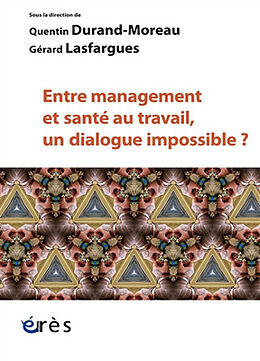 Sous la direction de
Quentin Durand-Moreau
Gérard Lasfargues

Entre management et santé au travail, un dialogue impossible ?

érès